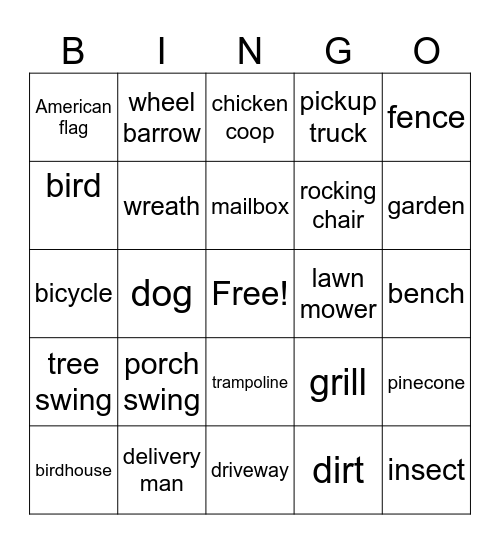 | B | I | N | G | O |
|---|---|---|---|---|
| American flag | wheel barrow | chicken coop | pickup truck | fence |
| bird | wreath | mailbox | rocking chair | garden |
| bicycle | dog | Free! | lawn mower | bench |
| tree swing | porch swing | trampoline | grill | pinecone |
| birdhouse | delivery man | driveway | dirt | insect |